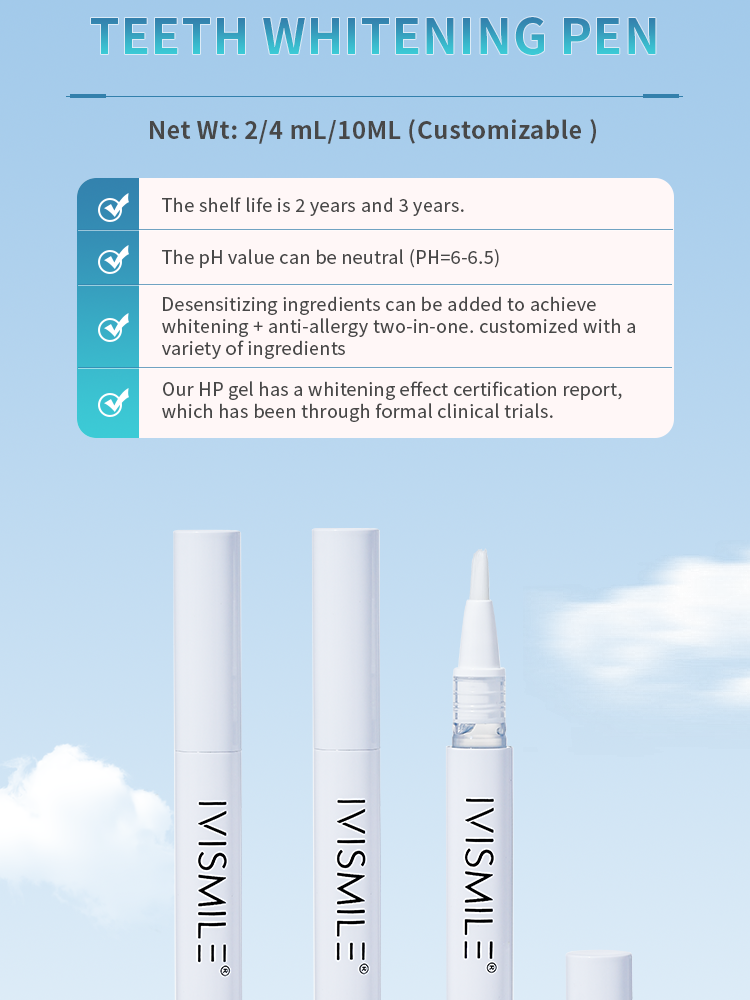 TEETH WHITENING PEN

Net Wt: 2/4 mL/10ML (Customizable )

The shelf life is 2 years and 3 years.

The pH value can be neutral (PH=6-6.5)

Desensitizing ingredients can be added to achieve whitening + anti-allergy two-in-one. customized with a variety of ingredients

Our HP gel has a whitening effect certification report, which has been through formal clinical trials.

IVISMILE®

IVISMILE®

IVISMILE®